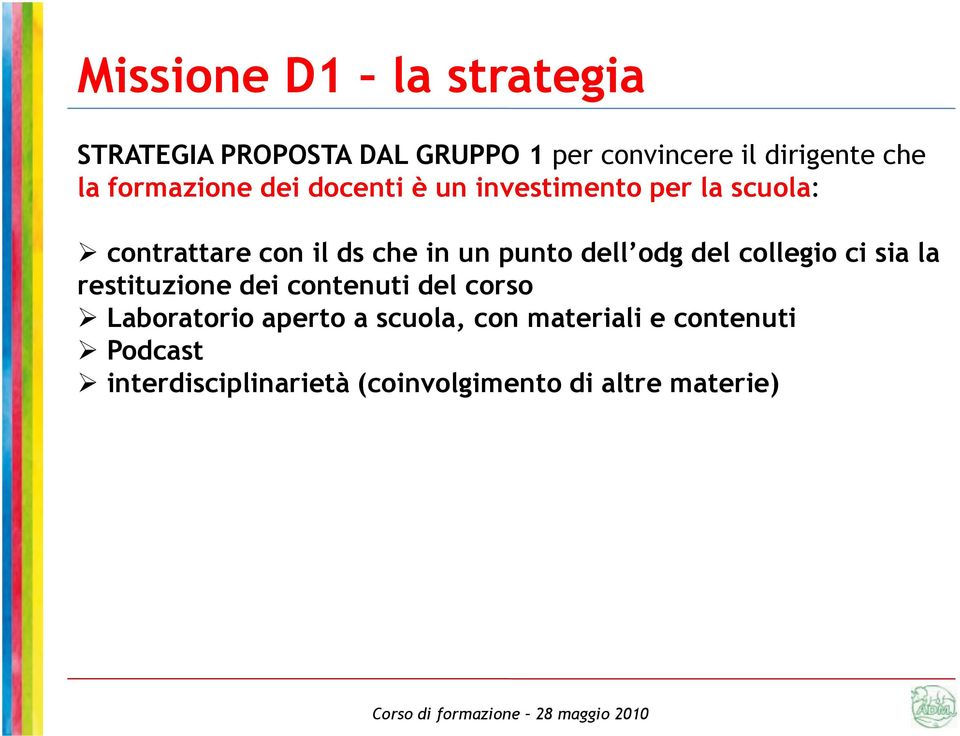 Missione D1 – la strategia

STRATEGIA PROPOSTA DAL GRUPPO 1 per convincere il dirigente che la formazione dei docenti è un investimento per la scuola:

➢ contrattare con il ds che in un punto dell'odg del collegio ci sia la restituzione dei contenuti del corso
➢ Laboratorio aperto a scuola, con materiali e contenuti
➢ Podcast
➢ interdisciplinarietà (coinvolgimento di altre materie)

Corso di formazione – 28 maggio 2010

ADM